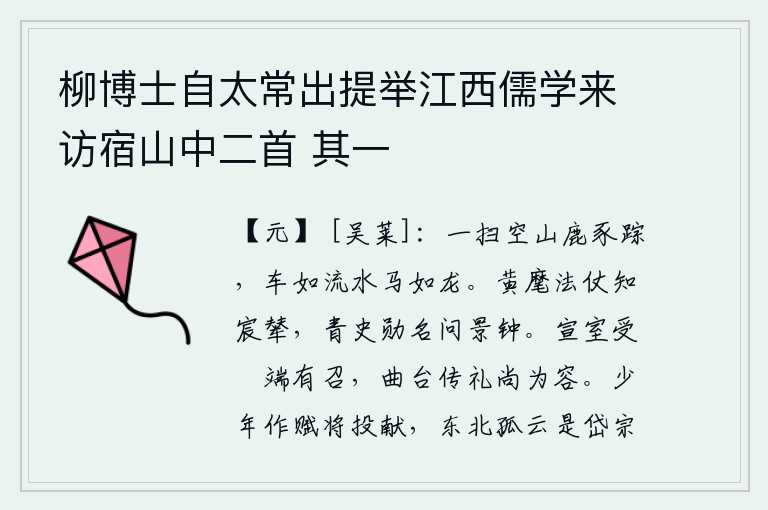 柳博士自太常出提举江西儒学来访宿山中二首 其一

【元】［吴莱］：一扫空山鹿豕踪，车如流水马如龙。黄麾法仗知宸辇，青史勋名问景钟。宣室受　端有召，曲台传礼尚为容。少年作赋将投献，东北孤云是岱宗